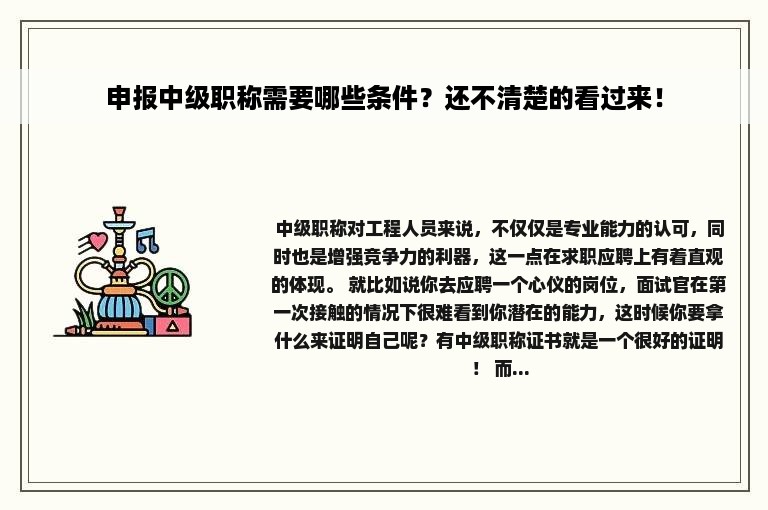 申报中级职称需要哪些条件？还不清楚的看过来！

中级职称对工程人员来说，不仅仅是专业能力的认可，同时也是增强竞争力的利器，这一点在求职应聘上有着直观的体现。 就比如说你去应聘一个心仪的岗位，面试官在第一次接触的情况下很难看到你潜在的能力，这时候你要拿什么来证明自己呢？有中级职称证书就是一个很好的证明！ 而...